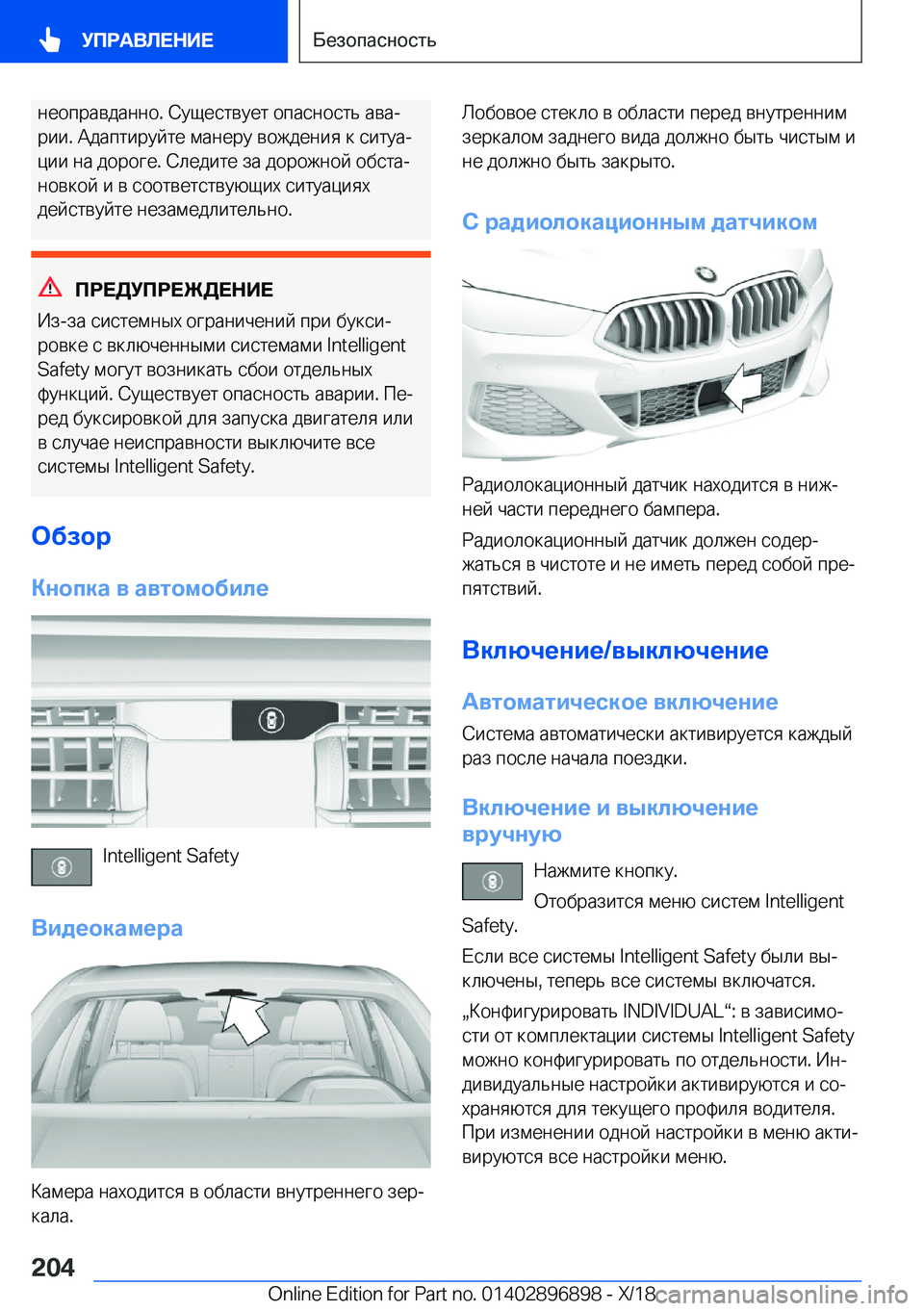 УПРАВЛЕНИЕ

Безопасность

неоправданно. Существует опасность аварии. Адаптируйте манеру вождения к ситуации на дороге. Следите за дорожной обстановкой и в соответствующих ситуациях действуйте незамедлительно.

ПРЕДУПРЕЖДЕНИЕ

Из-за системных ограничений при буксировке с включенными системами Intelligent Safety могут возникать сбои отдельных функций. Существует опасность аварии. Перед буксировкой для запуска двигателя или в случае неисправности выключите все системы Intelligent Safety.

Обзор

Кнопка в автомобиле

Intelligent Safety

Видеокамера

Камера находится в области внутреннего зеркала.

Лобовое стекло в области перед внутренним зеркалом заднего вида должно быть чистым и не должно быть закрыто.

С радиолокационным датчиком

Радиолокационный датчик находится в нижней части переднего бампера.

Радиолокационный датчик должен содержаться в чистоте и не иметь перед собой препятствий.

Включение/выключение

Автоматическое включение

Система автоматически активируется каждый раз после начала поездки.

Включение и выключение вручную

Нажмите кнопку.

Отобразится меню систем Intelligent Safety.

Если все системы Intelligent Safety были выключены, теперь все системы включатся.

„Конфигурировать INDIVIDUAL“: в зависимости от комплектации системы Intelligent Safety можно конфигурировать по отдельности. Индивидуальные настройки активируются и сохраняются для текущего профиля водителя. При изменении одной настройки в меню активируются все настройки меню.

204

Online Edition for Part no. 01402896898 - X/18

carmanualsonline.info